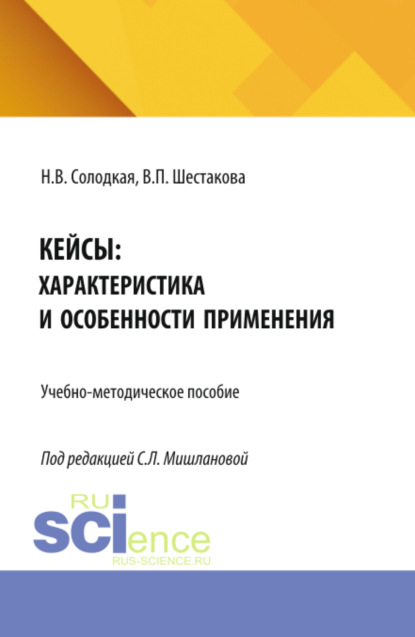 Н.В. Солодкая, В.П. Шестакова

КЕЙСЫ:
ХАРАКТЕРИСТИКА
И ОСОБЕННОСТИ ПРИМЕНЕНИЯ

Учебно-методическое пособие

Под редакцией С.Л. Мишлановой

RU
SCIence
RUS-SCIENCE.RU